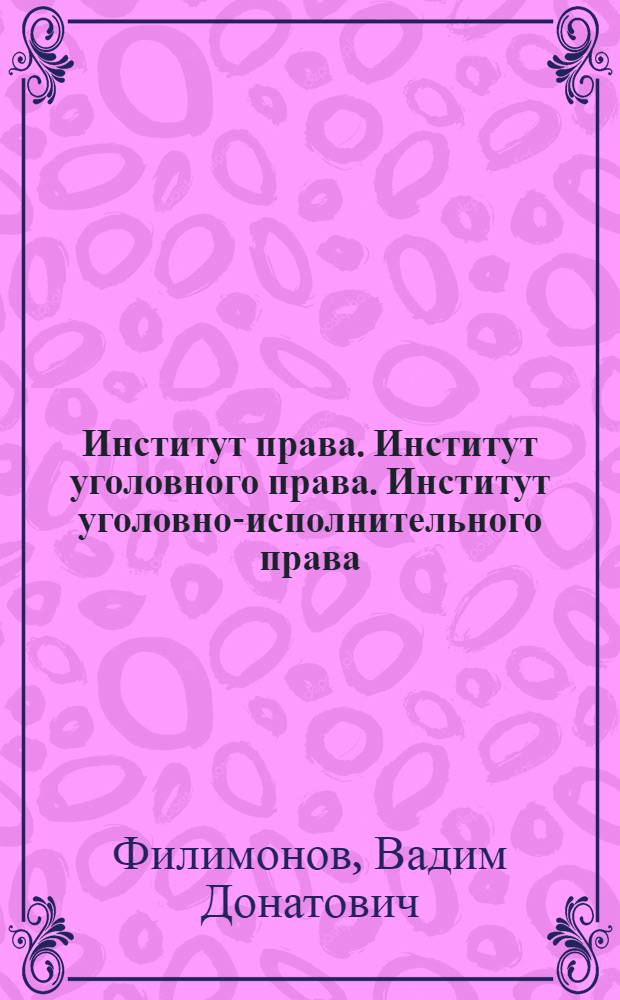 Институт права. Институт уголовного права. Институт уголовно-исполнительного права

Филимонов, Вадим Донатович